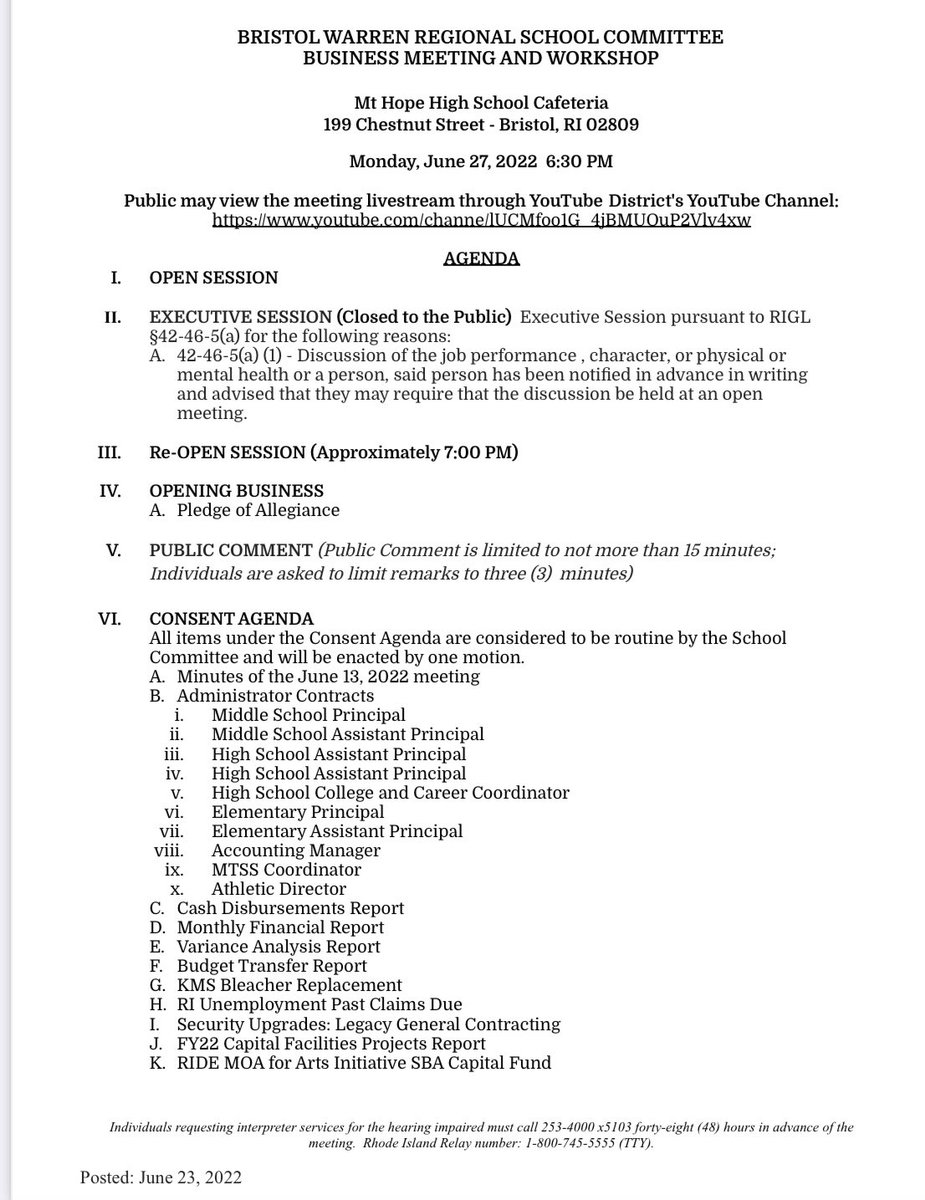 BRISTOL WARREN REGIONAL SCHOOL COMMITTEE
BUSINESS MEETING AND WORKSHOP

Mt Hope High School Cafeteria
199 Chestnut Street - Bristol, RI 02809

Monday, June 27, 2022 6:30 PM

Public may view the meeting livestream through YouTube District's YouTube Channel:
https://www.youtube.com/channe/lUCMfoo1G_4jBMUOuP2Vlv4xw

AGENDA

I. OPEN SESSION

II. EXECUTIVE SESSION (Closed to the Public) Executive Session pursuant to RIGL §42-46-5(a) for the following reasons:
A. 42-46-5(a) (1) - Discussion of the job performance , character, or physical or mental health or a person, said person has been notified in advance in writing and advised that they may require that the discussion be held at an open meeting.

III. Re-OPEN SESSION (Approximately 7:00 PM)

IV. OPENING BUSINESS
A. Pledge of Allegiance

V. PUBLIC COMMENT (Public Comment is limited to not more than 15 minutes; Individuals are asked to limit remarks to three (3) minutes)

VI. CONSENT AGENDA
All items under the Consent Agenda are considered to be routine by the School Committee and will be enacted by one motion.
A. Minutes of the June 13, 2022 meeting
B. Administrator Contracts
i. Middle School Principal
ii. Middle School Assistant Principal
iii. High School Assistant Principal
iv. High School Assistant Principal
v. High School College and Career Coordinator
vi. Elementary Principal
vii. Elementary Assistant Principal
viii. Accounting Manager
ix. MTSS Coordinator
x. Athletic Director
C. Cash Disbursements Report
D. Monthly Financial Report
E. Variance Analysis Report
F. Budget Transfer Report
G. KMS Bleacher Replacement
H. RI Unemployment Past Claims Due
I. Security Upgrades: Legacy General Contracting
J. FY22 Capital Facilities Projects Report
K. RIDE MOA for Arts Initiative SBA Capital Fund

Individuals requesting interpreter services for the hearing impaired must call 253-4000 x5103 forty-eight (48) hours in advance of the meeting. Rhode Island Relay number: 1-800-745-5555 (TTY).

Posted: June 23, 2022